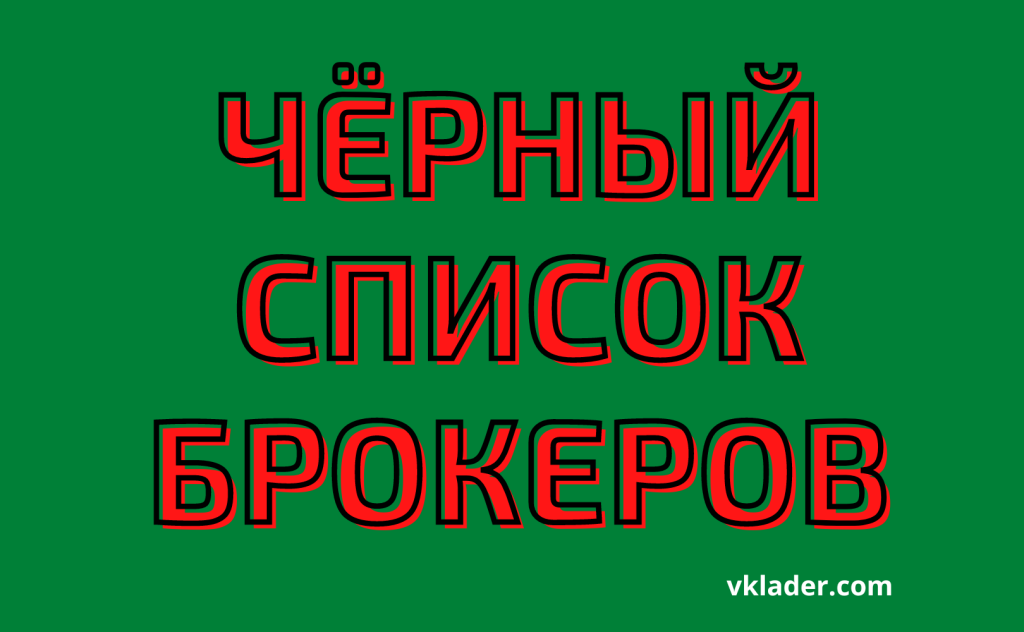 ЧЁРНЫЙ СПИСОК БРОКЕРОВ

vklader.com